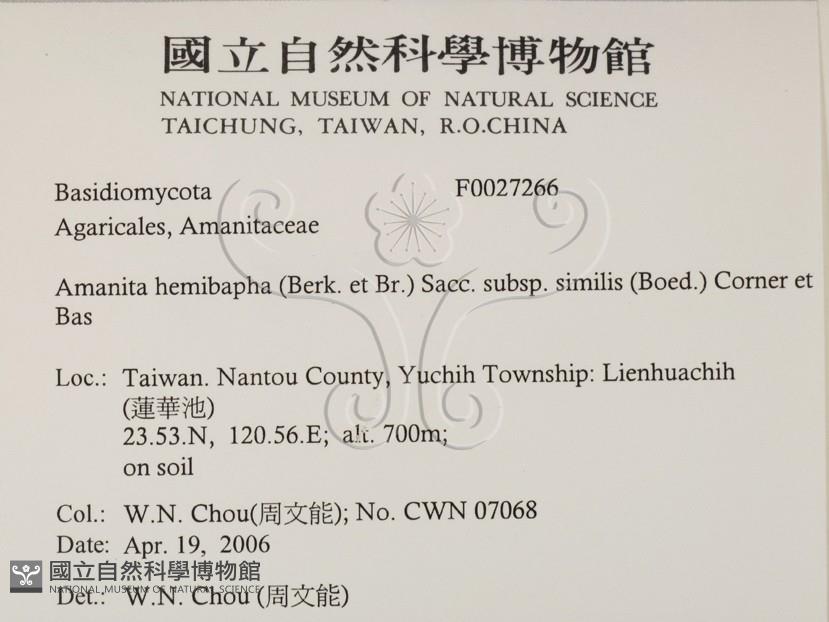 國立自然科學博物館
NATIONAL MUSEUM OF NATURAL SCIENCE
TAICHUNG, TAIWAN, R.O.CHINA

Basidiomycota
F0027266
Agaricales, Amanitaceae

Amanita hemibapha (Berk. et Br.) Sacc. subsp. similis (Boed.) Corner et Bas

Loc.: Taiwan. Nantou County, Yuchih Township: Lienhuachih (蓮華池)
23.53.N, 120.56.E; alt. 700m;
on soil

Col.: W.N. Chou(周文能); No. CWN 07068
Date: Apr. 19, 2006
Det.: W.N. Chou (周文能)

國立自然科學博物館
NATIONAL MUSEUM OF NATURAL SCIENCE